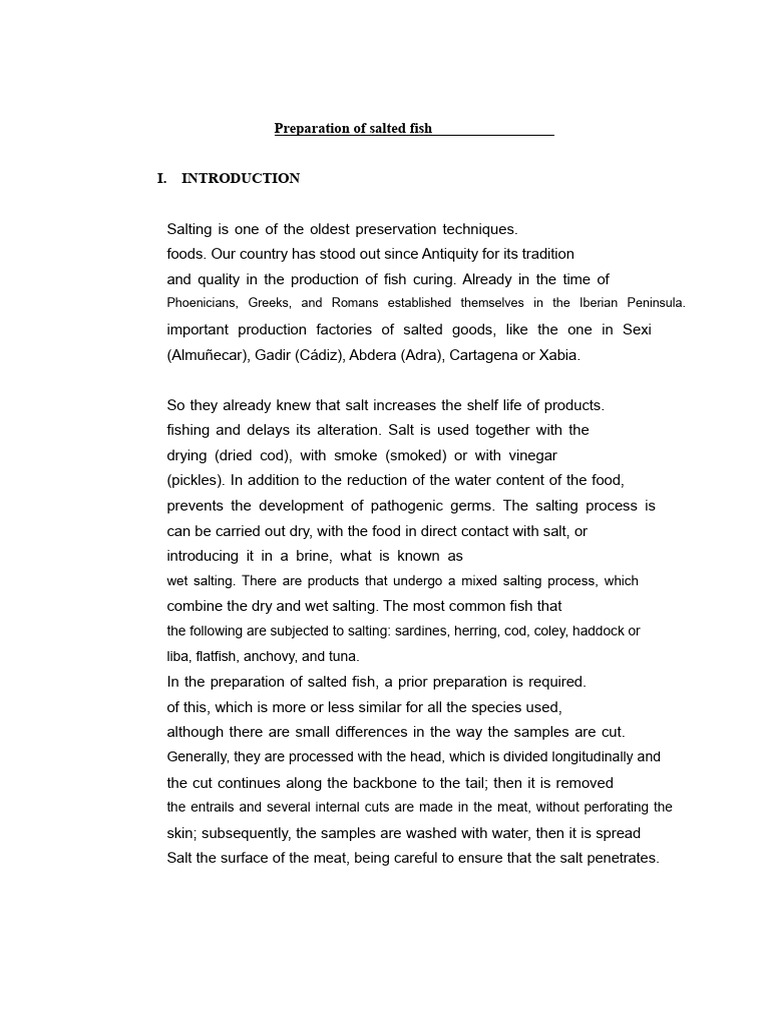 Preparation of salted fish

I. INTRODUCTION

Salting is one of the oldest preservation techniques. foods. Our country has stood out since Antiquity for its tradition and quality in the production of fish curing. Already in the time of Phoenicians, Greeks, and Romans established themselves in the Iberian Peninsula. important production factories of salted goods, like the one in Sexi (Almuñecar), Gadir (Cádiz), Abdera (Adra), Cartagena or Xabia.

So they already knew that salt increases the shelf life of products. fishing and delays its alteration. Salt is used together with the drying (dried cod), with smoke (smoked) or with vinegar (pickles). In addition to the reduction of the water content of the food, prevents the development of pathogenic germs. The salting process is can be carried out dry, with the food in direct contact with salt, or introducing it in a brine, what is known as wet salting. There are products that undergo a mixed salting process, which combine the dry and wet salting. The most common fish that the following are subjected to salting: sardines, herring, cod, coley, haddock or liba, flatfish, anchovy, and tuna.

In the preparation of salted fish, a prior preparation is required. of this, which is more or less similar for all the species used, although there are small differences in the way the samples are cut. Generally, they are processed with the head, which is divided longitudinally and the cut continues along the backbone to the tail; then it is removed the entrails and several internal cuts are made in the meat, without perforating the skin; subsequently, the samples are washed with water, then it is spread Salt the surface of the meat, being careful to ensure that the salt penetrates.